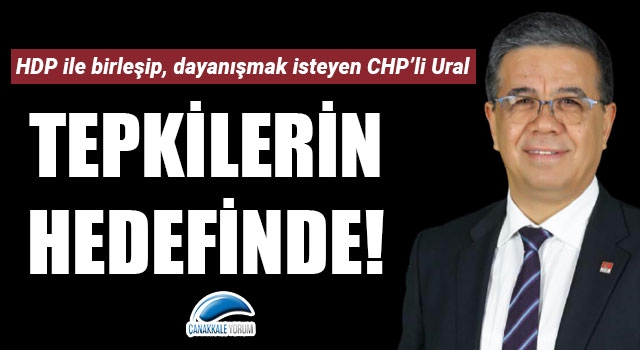 HDP ile birleşip, dayanışmak isteyen CHP'li Ural

TEPKİLERİN HEDEFİNDE!

ÇANAKKALE YORUM